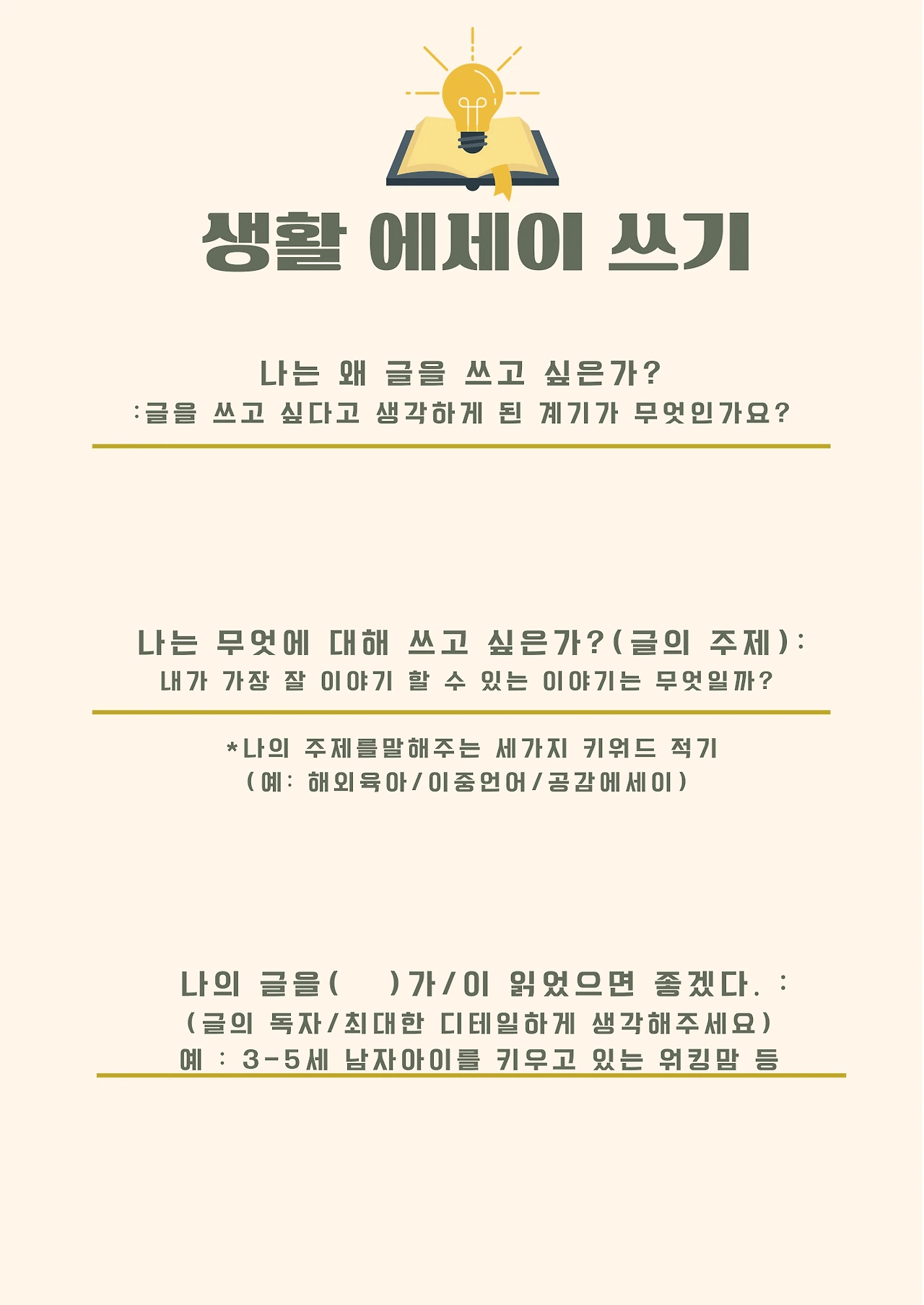 생활 에세이 쓰기

나는 왜 글을 쓰고 싶은가?
:글을 쓰고 싶다고 생각하게 된 계기가 무엇인가요?

나는 무엇에 대해 쓰고 싶은가?(글의 주제):
내가 가장 잘 이야기 할 수 있는 이야기는 무엇일까?

*나의 주제를말해주는 세가지 키워드 적기
(예: 해외육아/이중언어/공감에세이)

나의 글을( )가/이 읽었으면 좋겠다. :
(글의 독자/최대한 디테일하게 생각해주세요)
예 : 3-5세 남자아이를 키우고 있는 워킹맘 등